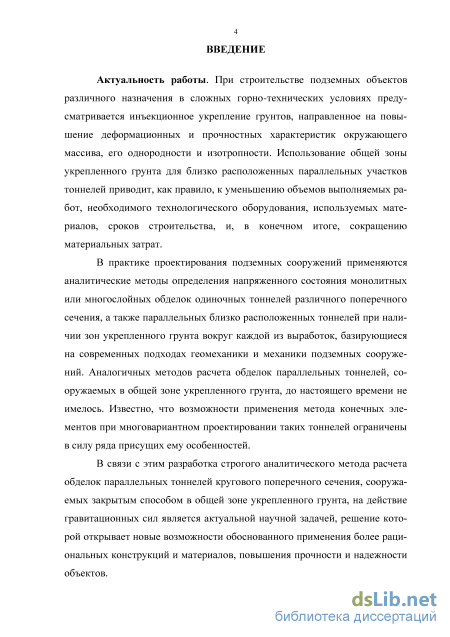 4

ВВЕДЕНИЕ

Актуальность работы. При строительстве подземных объектов различного назначения в сложных горно-технических условиях предусматривается инъекционное укрепление грунтов, направленное на повышение деформационных и прочностных характеристик окружающего массива, его однородности и изотропности. Использование общей зоны укрепленного грунта для близко расположенных параллельных участков тоннелей приводит, как правило, к уменьшению объемов выполняемых работ, необходимого технологического оборудования, используемых материалов, сроков строительства, и, в конечном итоге, сокращению материальных затрат.

В практике проектирования подземных сооружений применяются аналитические методы определения напряженного состояния монолитных или многослойных обделок одиночных тоннелей различного поперечного сечения, а также параллельных близко расположенных тоннелей при наличии зон укрепленного грунта вокруг каждой из выработок, базирующиеся на современных подходах геомеханики и механики подземных сооружений. Аналогичных методов расчета обделок параллельных тоннелей, сооружаемых в общей зоне укрепленного грунта, до настоящего времени не имелось. Известно, что возможности применения метода конечных элементов при многовариантном проектировании таких тоннелей ограничены в силу ряда присущих ему особенностей.

В связи с этим разработка строгого аналитического метода расчета обделок параллельных тоннелей кругового поперечного сечения, сооружаемых закрытым способом в общей зоне укрепленного грунта, на действие гравитационных сил является актуальной научной задачей, решение которой открывает новые возможности обоснованного применения более рациональных конструкций и материалов, повышения прочности и надежности объектов.

dsLib.net
библиотека диссертаций